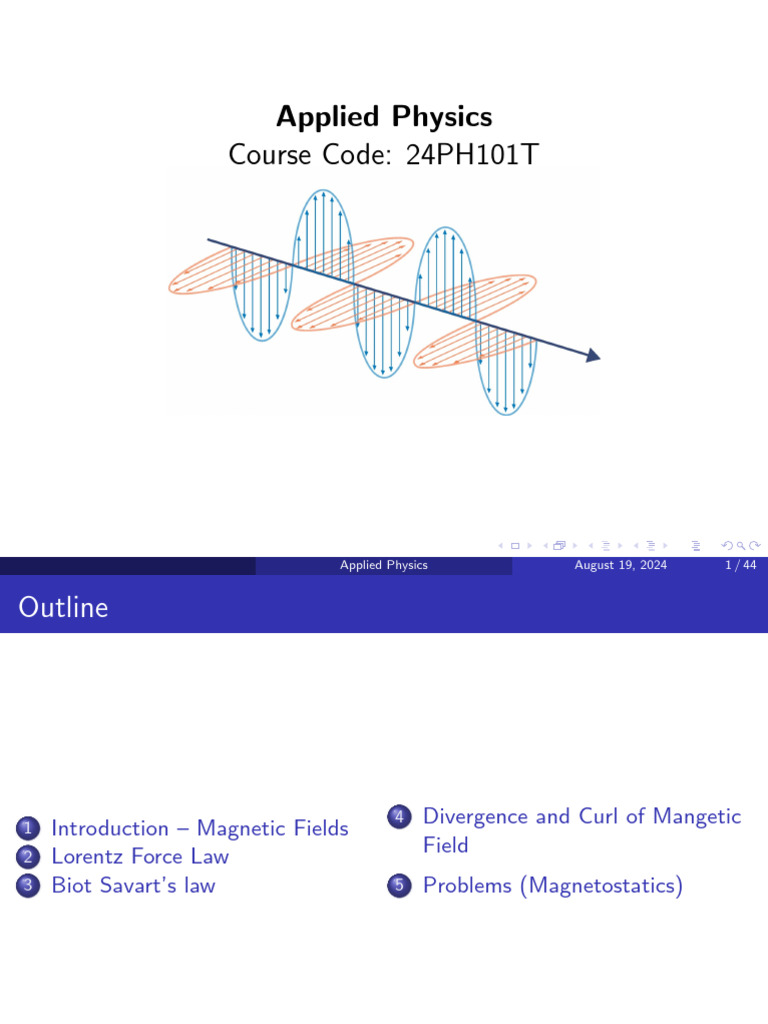 Applied Physics
Course Code: 24PH101T

Applied Physics August 19, 2024 1 / 44

Outline

1 Introduction – Magnetic Fields
2 Lorentz Force Law
3 Biot Savart's law

4 Divergence and Curl of Mangetic Field
5 Problems (Magnetostatics)